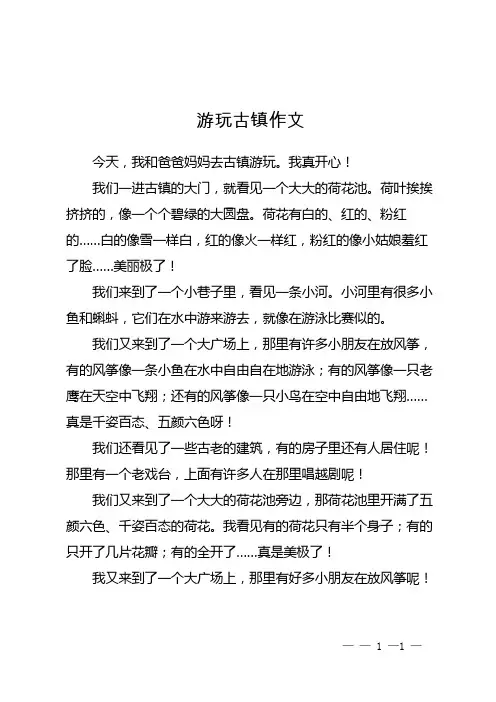 游玩古镇作文

今天，我和爸爸妈妈去古镇游玩。我真开心！

我们一进古镇的大门，就看见一个大大的荷花池。荷叶挨挨挤挤的，像一个个碧绿的大圆盘。荷花有白的、红的、粉红的……白的像雪一样白，红的像火一样红，粉红的像小姑娘羞红了脸……美丽极了！

我们来到了一个小巷子里，看见一条小河。小河里有很多小鱼和蝌蚪，它们在水中游来游去，就像在游泳比赛似的。

我们又来到了一个大广场上，那里有许多小朋友在放风筝，有的风筝像一条小鱼在水中自由自在地游泳；有的风筝像一只老鹰在天空中飞翔；还有的风筝像一只小鸟在空中自由地飞翔……真是千姿百态、五颜六色呀！

我们还看见了一些古老的建筑，有的房子里还有人居住呢！那里有一个老戏台，上面有许多人在那里唱越剧呢！

我们又来到了一个大大的荷花池旁边，那荷花池里开满了五颜六色、千姿百态的荷花。我看见有的荷花只有半个身子；有的只开了几片花瓣；有的全开了……真是美极了！

我又来到了一个大广场上，那里有好多小朋友在放风筝呢！

— — 1 —1 —